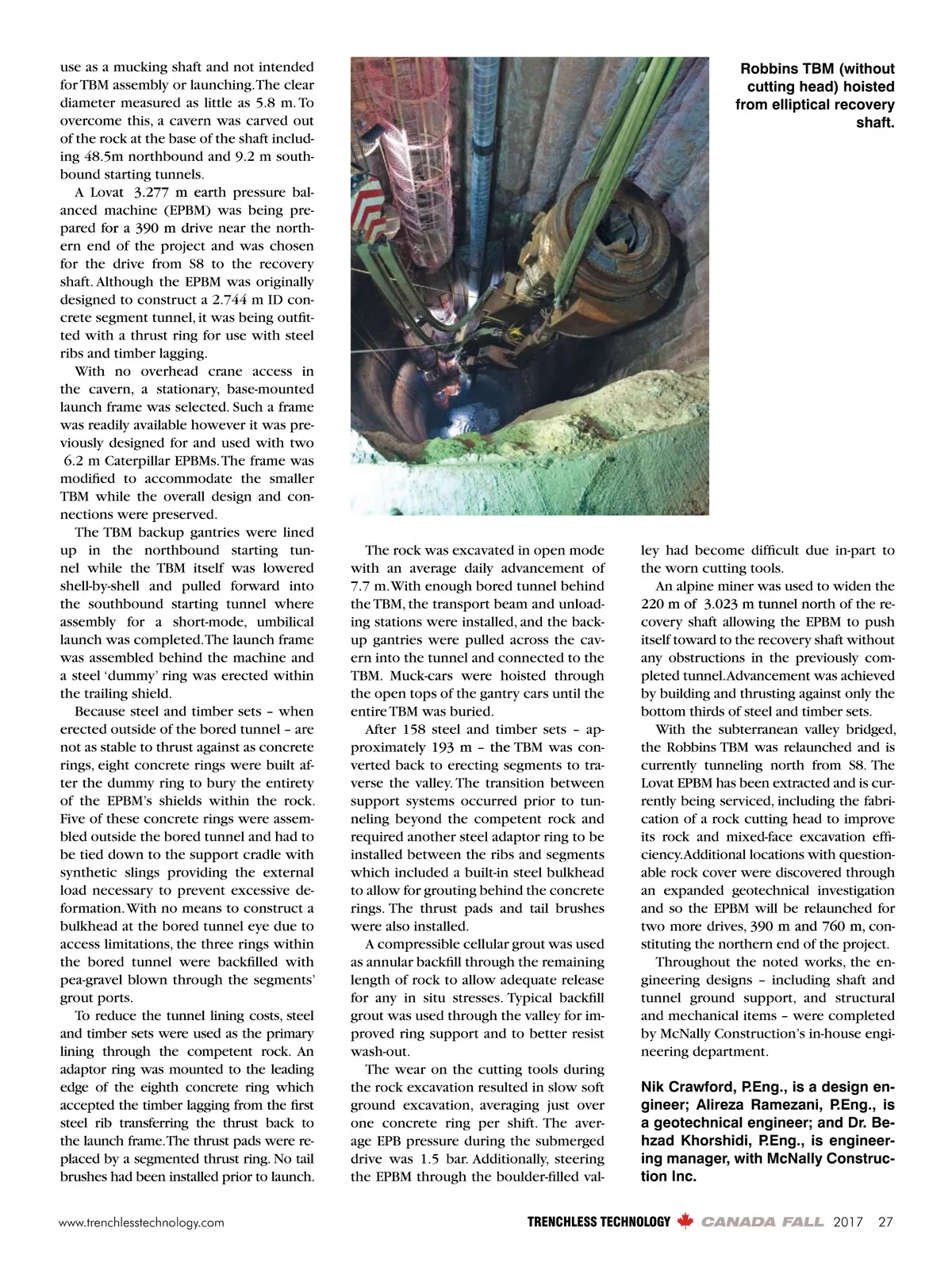 use as a mucking shaft and not intended for TBM assembly or launching. The clear diameter measured as little as 5.8 m. To overcome this, a cavern was carved out of the rock at the base of the shaft including 48.5m northbound and 9.2 m southbound starting tunnels.

A Lovat 3.277 m earth pressure balanced machine (EPBM) was being prepared for a 390 m drive near the northern end of the project and was chosen for the drive from S8 to the recovery shaft. Although the EPBM was originally designed to construct a 2.744 m ID concrete segment tunnel, it was being outfitted with a thrust ring for use with steel ribs and timber lagging.

With no overhead crane access in the cavern, a stationary, base-mounted launch frame was selected. Such a frame was readily available however it was previously designed for and used with two 6.2 m Caterpillar EPBMs. The frame was modified to accommodate the smaller TBM while the overall design and connections were preserved.

The TBM backup gantries were lined up in the northbound starting tunnel while the TBM itself was lowered shell-by-shell and pulled forward into the southbound starting tunnel where assembly for a short-mode, umbilical launch was completed. The launch frame was assembled behind the machine and a steel 'dummy' ring was erected within the trailing shield.

Because steel and timber sets – when erected outside of the bored tunnel – are not as stable to thrust against as concrete rings, eight concrete rings were built after the dummy ring to bury the entirety of the EPBM's shields within the rock. Five of these concrete rings were assembled outside the bored tunnel and had to be tied down to the support cradle with synthetic slings providing the external load necessary to prevent excessive deformation. With no means to construct a bulkhead at the bored tunnel eye due to access limitations, the three rings within the bored tunnel were backfilled with pea-gravel blown through the segments' grout ports.

To reduce the tunnel lining costs, steel and timber sets were used as the primary lining through the competent rock. An adaptor ring was mounted to the leading edge of the eighth concrete ring which accepted the timber lagging from the first steel rib transferring the thrust back to the launch frame. The thrust pads were replaced by a segmented thrust ring. No tail brushes had been installed prior to launch.

Robbins TBM (without cutting head) hoisted from elliptical recovery shaft.

The rock was excavated in open mode with an average daily advancement of 7.7 m. With enough bored tunnel behind the TBM, the transport beam and unloading stations were installed, and the backup gantries were pulled across the cavern into the tunnel and connected to the TBM. Muck-cars were hoisted through the open tops of the gantry cars until the entire TBM was buried.

After 158 steel and timber sets – approximately 193 m – the TBM was converted back to erecting segments to traverse the valley. The transition between support systems occurred prior to tunneling beyond the competent rock and required another steel adaptor ring to be installed between the ribs and segments which included a built-in steel bulkhead to allow for grouting behind the concrete rings. The thrust pads and tail brushes were also installed.

A compressible cellular grout was used as annular backfill through the remaining length of rock to allow adequate release for any in situ stresses. Typical backfill grout was used through the valley for improved ring support and to better resist wash-out.

The wear on the cutting tools during the rock excavation resulted in slow soft ground excavation, averaging just over one concrete ring per shift. The average EPB pressure during the submerged drive was 1.5 bar. Additionally, steering the EPBM through the boulder-filled valley had become difficult due in-part to the worn cutting tools.

An alpine miner was used to widen the 220 m of 3.023 m tunnel north of the recovery shaft allowing the EPBM to push itself toward to the recovery shaft without any obstructions in the previously completed tunnel. Advancement was achieved by building and thrusting against only the bottom thirds of steel and timber sets.

With the subterranean valley bridged, the Robbins TBM was relaunched and is currently tunneling north from S8. The Lovat EPBM has been extracted and is currently being serviced, including the fabrication of a rock cutting head to improve its rock and mixed-face excavation efficiency. Additional locations with questionable rock cover were discovered through an expanded geotechnical investigation and so the EPBM will be relaunched for two more drives, 390 m and 760 m, constituting the northern end of the project.

Throughout the noted works, the engineering designs – including shaft and tunnel ground support, and structural and mechanical items – were completed by McNally Construction's in-house engineering department.

Nik Crawford, P.Eng., is a design engineer; Alireza Ramezani, P.Eng., is a geotechnical engineer; and Dr. Behzad Khorshidi, P.Eng., is engineering manager, with McNally Construction Inc.

www.trenchlesstechnology.com

TRENCHLESS TECHNOLOGY CANADA FALL 2017 27